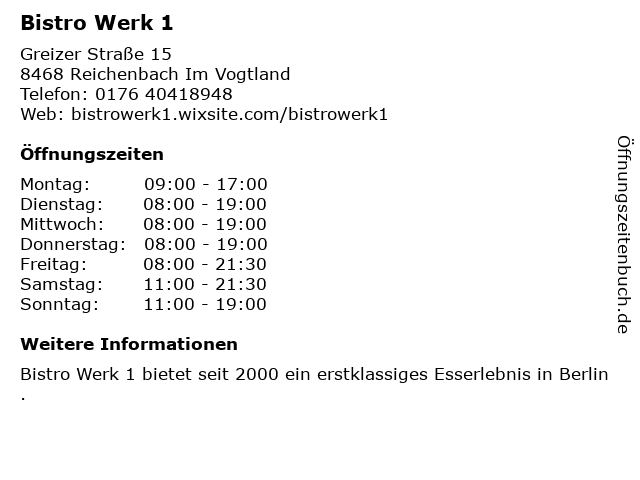 Bistro Werk 1

Greizer Straße 15
8468 Reichenbach Im Vogtland
Telefon: 0176 40418948
Web: bistrowerk1.wixsite.com/bistrowerk1

Öffnungszeiten

Montag: 09:00 - 17:00
Dienstag: 08:00 - 19:00
Mittwoch: 08:00 - 19:00
Donnerstag: 08:00 - 19:00
Freitag: 08:00 - 21:30
Samstag: 11:00 - 21:30
Sonntag: 11:00 - 19:00

Weitere Informationen

Bistro Werk 1 bietet seit 2000 ein erstklassiges Esserlebnis in Berlin .

Öffnungszeitenbuch.de